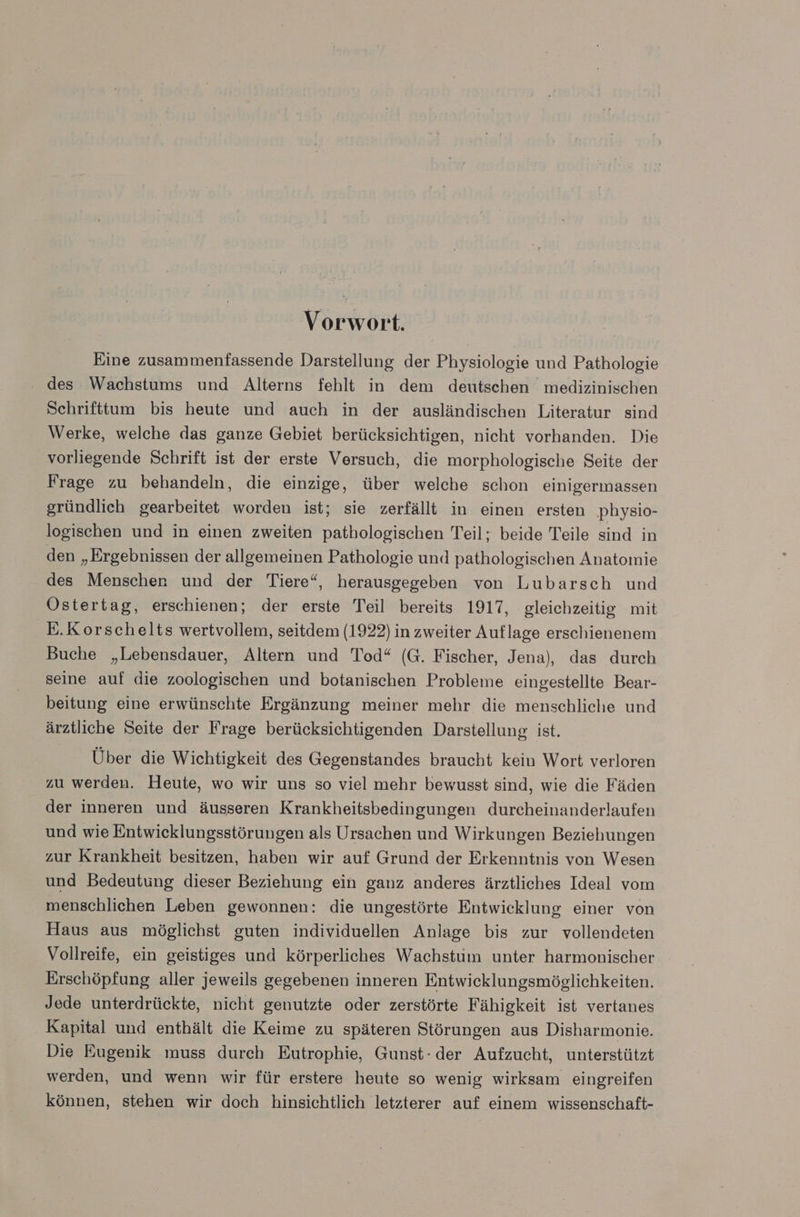 Vorwort.

Eine zusammenfassende Darstellung der Physiologie und Pathologie des Wachstums und Alterns fehlt in dem deutschen medizinischen Schrifttum bis heute und auch in der ausländischen Literatur sind Werke, welche das ganze Gebiet berücksichtigen, nicht vorhanden. Die vorliegende Schrift ist der erste Versuch, die morphologische Seite der Frage zu behandeln, die einzige, über welche schon einigermassen gründlich gearbeitet worden ist; sie zerfällt in einen ersten physiologischen und in einen zweiten pathologischen Teil; beide Teile sind in den „Ergebnissen der allgemeinen Pathologie und pathologischen Anatomie des Menschen und der Tiere“, herausgegeben von Lubarsch und Ostertag, erschienen; der erste Teil bereits 1917, gleichzeitig mit E. Korschelts wertvollem, seitdem (1922) in zweiter Auflage erschienenem Buche „Lebensdauer, Altern und Tod“ (G. Fischer, Jena), das durch seine auf die zoologischen und botanischen Probleme eingestellte Bearbeitung eine erwünschte Ergänzung meiner mehr die menschliche und ärztliche Seite der Frage berücksichtigenden Darstellung ist.

Über die Wichtigkeit des Gegenstandes braucht kein Wort verloren zu werden. Heute, wo wir uns so viel mehr bewusst sind, wie die Fäden der inneren und äusseren Krankheitsbedingungen durcheinanderlaufen und wie Entwicklungsstörungen als Ursachen und Wirkungen Beziehungen zur Krankheit besitzen, haben wir auf Grund der Erkenntnis von Wesen und Bedeutung dieser Beziehung ein ganz anderes ärztliches Ideal vom menschlichen Leben gewonnen: die ungestörte Entwicklung einer von Haus aus möglichst guten individuellen Anlage bis zur vollendeten Vollreife, ein geistiges und körperliches Wachstum unter harmonischer Erschöpfung aller jeweils gegebenen inneren Entwicklungsmöglichkeiten. Jede unterdrückte, nicht genutzte oder zerstörte Fähigkeit ist vertanes Kapital und enthält die Keime zu späteren Störungen aus Disharmonie. Die Eugenik muss durch Eutrophie, Gunst der Aufzucht, unterstützt werden, und wenn wir für erstere heute so wenig wirksam eingreifen können, stehen wir doch hinsichtlich letzterer auf einem wissenschaft-